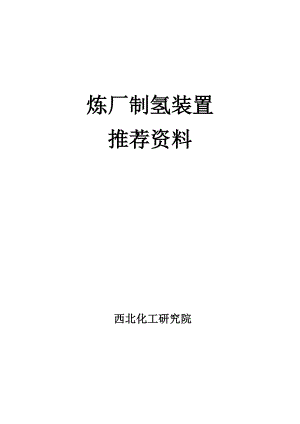 炼厂制氢装置
推荐资料

西北化工研究院